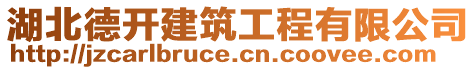 湖北德开建筑工程有限公司
http://jzcarlbruce.cn.coovee.com